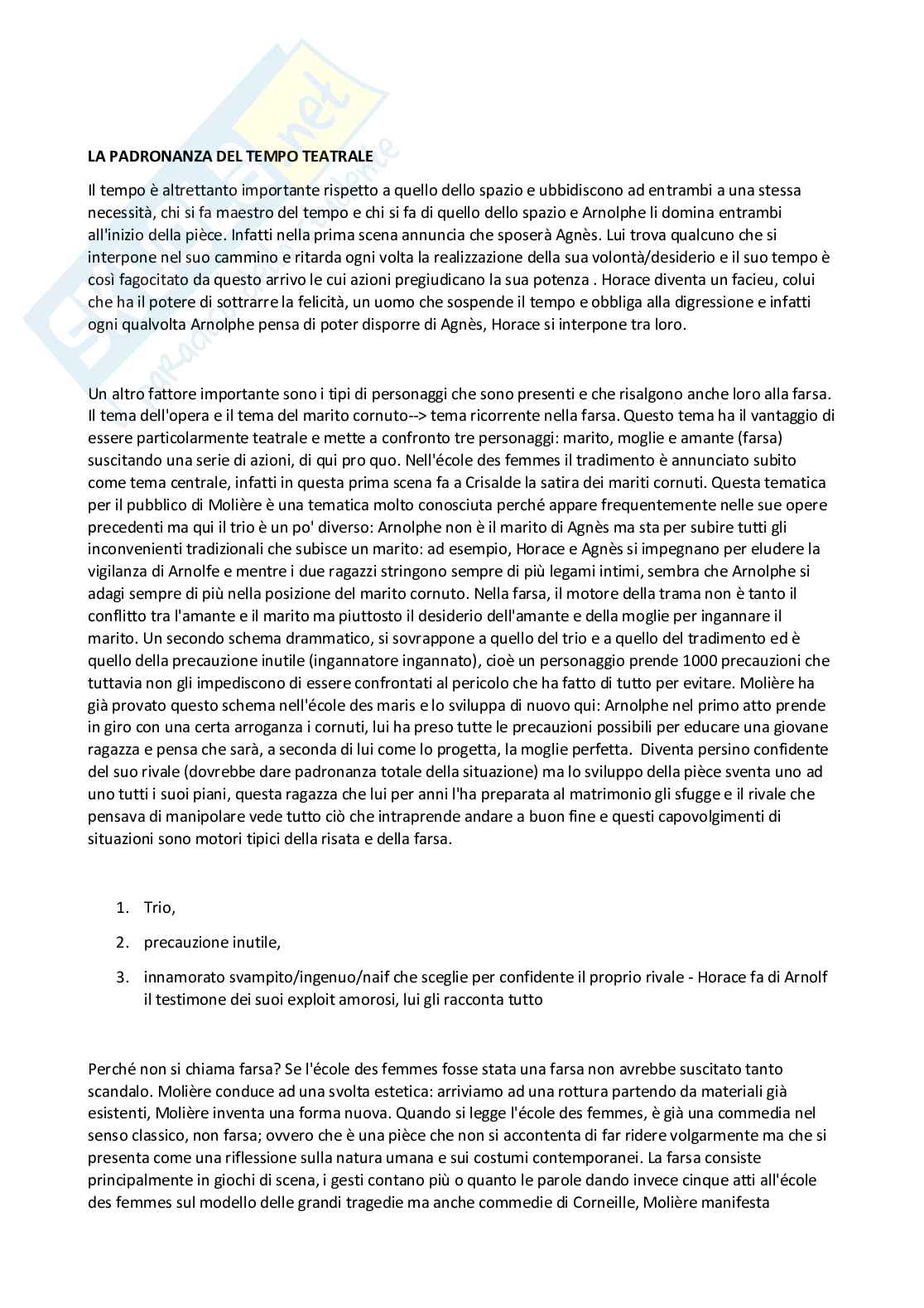 LA PADRONANZA DEL TEMPO TEATRALE

Il tempo è altrettanto importante rispetto a quello dello spazio e ubbidiscono ad entrambi a una stessa necessità, chi si fa maestro del tempo e chi si fa di quello dello spazio e Arnolphe li domina entrambi all'inizio della pièce. Infatti nella prima scena annuncia che sposerà Agnès. Lui trova qualcuno che si interpone nel suo cammino e ritarda ogni volta la realizzazione della sua volontà/desiderio e il suo tempo è così fagocitato da questo arrivo le cui azioni pregiudicano la sua potenza . Horace diventa un facieu, colui che ha il potere di sottrarre la felicità, un uomo che sospende il tempo e obbliga alla digressione e infatti ogni qualvolta Arnolphe pensa di poter disporre di Agnès, Horace si interpone tra loro.

Un altro fattore importante sono i tipi di personaggi che sono presenti e che risalgono anche loro alla farsa. Il tema dell'opera e il tema del marito cornuto--> tema ricorrente nella farsa. Questo tema ha il vantaggio di essere particolarmente teatrale e mette a confronto tre personaggi: marito, moglie e amante (farsa) suscitando una serie di azioni, di qui pro quo. Nell'école des femmes il tradimento è annunciato subito come tema centrale, infatti in questa prima scena fa a Crisalde la satira dei mariti cornuti. Questa tematica per il pubblico di Molière è una tematica molto conosciuta perché appare frequentemente nelle sue opere precedenti ma qui il trio è un po' diverso: Arnolphe non è il marito di Agnès ma sta per subire tutti gli inconvenienti tradizionali che subisce un marito: ad esempio, Horace e Agnès si impegnano per eludere la vigilanza di Arnolfe e mentre i due ragazzi stringono sempre di più legami intimi, sembra che Arnolphe si adagi sempre di più nella posizione del marito cornuto. Nella farsa, il motore della trama non è tanto il conflitto tra l'amante e il marito ma piuttosto il desiderio dell'amante e della moglie per ingannare il marito. Un secondo schema drammatico, si sovrappone a quello del trio e a quello del tradimento ed è quello della precauzione inutile (ingannatore ingannato), cioè un personaggio prende 1000 precauzioni che tuttavia non gli impediscono di essere confrontati al pericolo che ha fatto di tutto per evitare. Molière ha già provato questo schema nell'école des maris e lo sviluppa di nuovo qui: Arnolphe nel primo atto prende in giro con una certa arroganza i cornuti, lui ha preso tutte le precauzioni possibili per educare una giovane ragazza e pensa che sarà, a seconda di lui come lo progetta, la moglie perfetta. Diventa persino confidente del suo rivale (dovrebbe dare padronanza totale della situazione) ma lo sviluppo della pièce sventa uno ad uno tutti i suoi piani, questa ragazza che lui per anni l'ha preparata al matrimonio gli sfugge e il rivale che pensava di manipolare vede tutto ciò che intraprende andare a buon fine e questi capovolgimenti di situazioni sono motori tipici della risata e della farsa.

1. Trio,
2. precauzione inutile,
3. innamorato svampito/ingenuo/naif che sceglie per confidente il proprio rivale - Horace fa di Arnolf il testimone dei suoi exploit amorosi, lui gli racconta tutto

Perché non si chiama farsa? Se l'école des femmes fosse stata una farsa non avrebbe suscitato tanto scandalo. Molière conduce ad una svolta estetica: arriviamo ad una rottura partendo da materiali già esistenti, Molière inventa una forma nuova. Quando si legge l'école des femmes, è già una commedia nel senso classico, non farsa; ovvero che è una pièce che non si accontenta di far ridere volgarmente ma che si presenta come una riflessione sulla natura umana e sui costumi contemporanei. La farsa consiste principalmente in giochi di scena, i gesti contano più o quanto le parole dando invece cinque atti all'école des femmes sul modello delle grandi tragedie ma anche commedie di Corneille, Molière manifesta